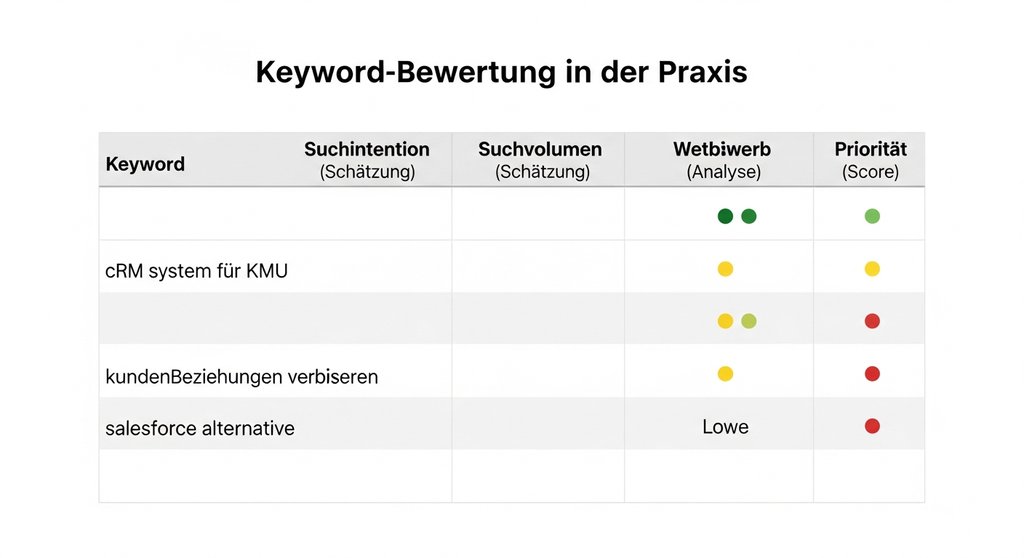 Keyword-Bewertung in der Praxis

| Keyword | Suchintention (Schätzung) | Suchvolumen (Schätzung) | Wetbiwerb (Analyse) | Priorität (Score) |
|---|---|---|---|---|
| | | | | |
| cRM system für KMU | | | | |
| | | | | |
| kundenBeziehungen verbiseren | | | | |
| salesforce alternative | | | Lowe | |
| | | | | |